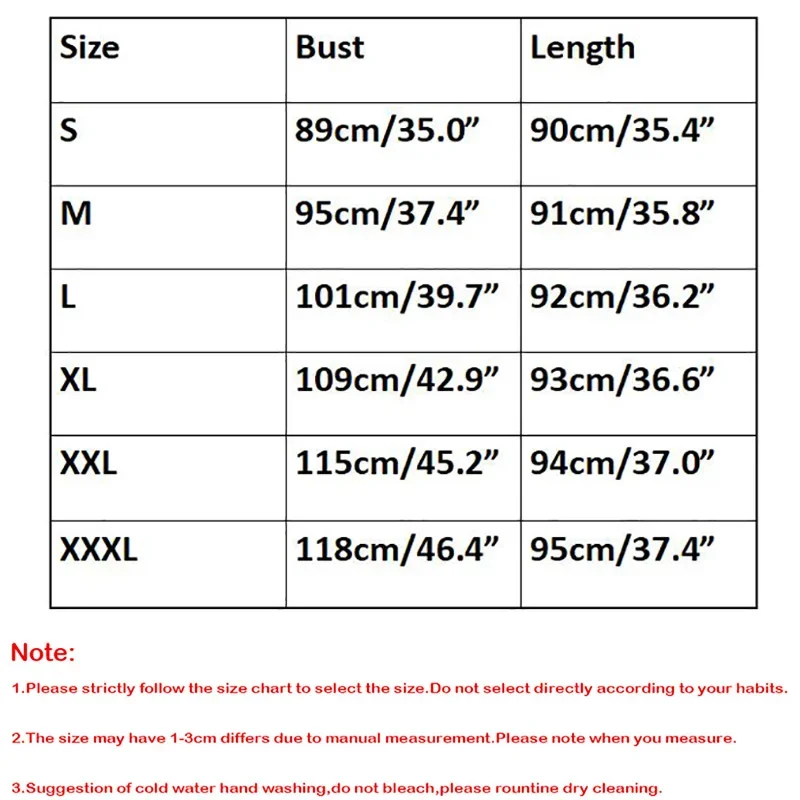 | Size | Bust | Length |
|---|---|---|
| S | 89cm/35.0” | 90cm/35.4” |
| M | 95cm/37.4” | 91cm/35.8” |
| L | 101cm/39.7” | 92cm/36.2” |
| XL | 109cm/42.9” | 93cm/36.6” |
| XXL | 115cm/45.2” | 94cm/37.0” |
| XXXL | 118cm/46.4” | 95cm/37.4” |

Note:

1.Please strictly follow the size chart to select the size.Do not select directly according to your habits.

2.The size may have 1-3cm differs due to manual measurement.Please note when you measure.

3.Suggestion of cold water hand washing,do not bleach,please rountine dry cleaning.